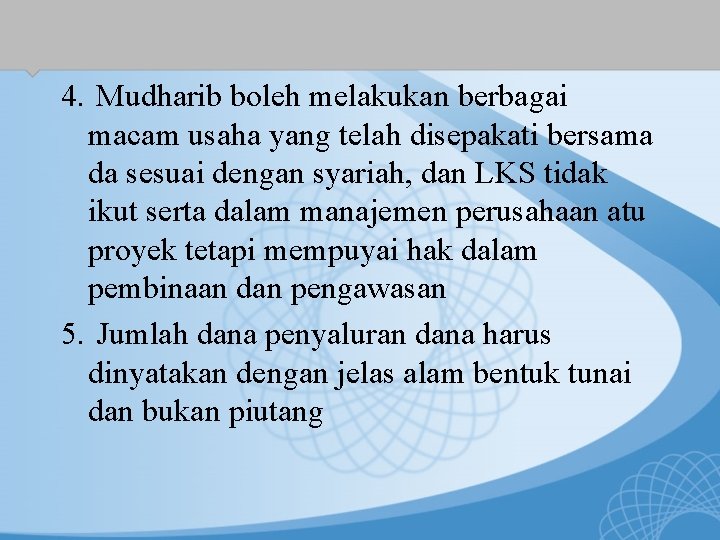 4. Mudharib boleh melakukan berbagai macam usaha yang telah disepakati bersama da sesuai dengan syariah, dan LKS tidak ikut serta dalam manajemen perusahaan atu proyek tetapi mempuyai hak dalam pembinaan dan pengawasan

5. Jumlah dana penyaluran dana harus dinyatakan dengan jelas alam bentuk tunai dan bukan piutang